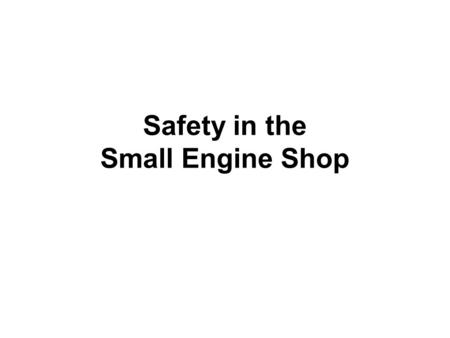 Safety in the
Small Engine Shop